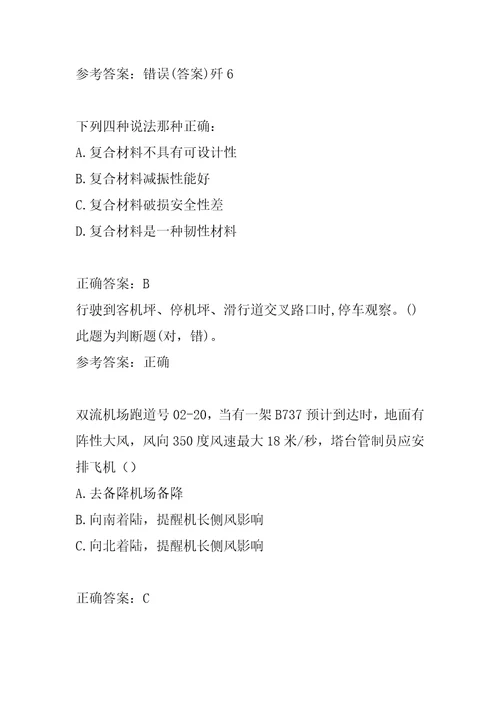 参考答案：错误(答案)歼6

下列四种说法那种正确：
A.复合材料不具有可设计性
B.复合材料减振性能好
C.复合材料破损安全性差
D.复合材料是一种韧性材料

正确答案：B
行驶到客机坪、停机坪、滑行道交叉路口时,停车观察。()
此题为判断题(对，错)。
参考答案：正确

双流机场跑道号02-20，当有一架B737预计到达时，地面有阵性大风，风向350度风速最大18米/秒，塔台管制员应安排飞机（）
A.去备降机场备降
B.向南着陆，提醒机长侧风影响
C.向北着陆，提醒机长侧风影响

正确答案：C